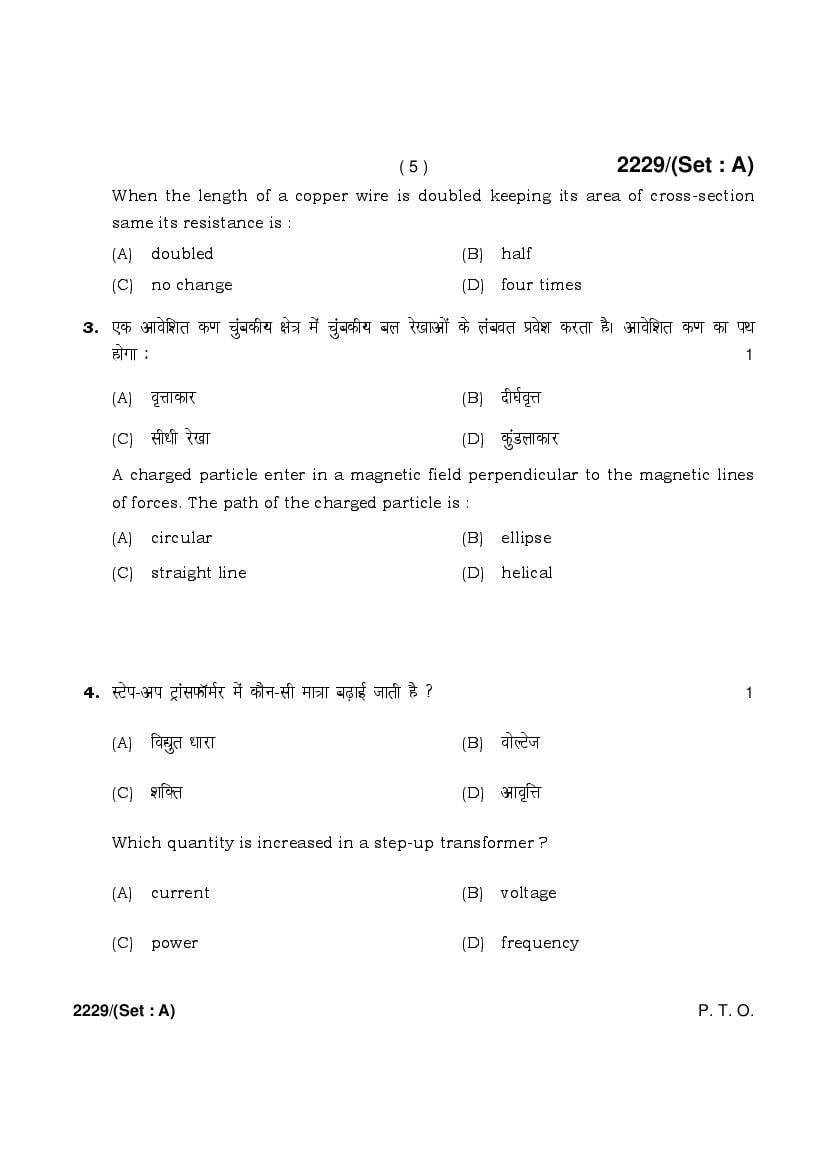 ( 5 ) 2229/(Set : A)

When the length of a copper wire is doubled keeping its area of cross-section same its resistance is :

(A) doubled
(B) half
(C) no change
(D) four times

3. एक आवेशित कण चुंबकीय क्षेत्र में चुंबकीय बल रेखाओं के लंबवत प्रवेश करता है। आवेशित कण का पथ होगा : 1

(A) वृत्ताकार
(B) दीर्घवृत्त
(C) सीधी रेखा
(D) कुंडलाकार

A charged particle enter in a magnetic field perpendicular to the magnetic lines of forces. The path of the charged particle is :

(A) circular
(B) ellipse
(C) straight line
(D) helical

4. स्टेप-अप ट्रांसफॉर्मर में कौन-सी मात्रा बढ़ाई जाती है ? 1

(A) विद्युत धारा
(B) वोल्टेज
(C) शक्ति
(D) आवृत्ति

Which quantity is increased in a step-up transformer ?

(A) current
(B) voltage
(C) power
(D) frequency

2229/(Set : A) P. T. O.